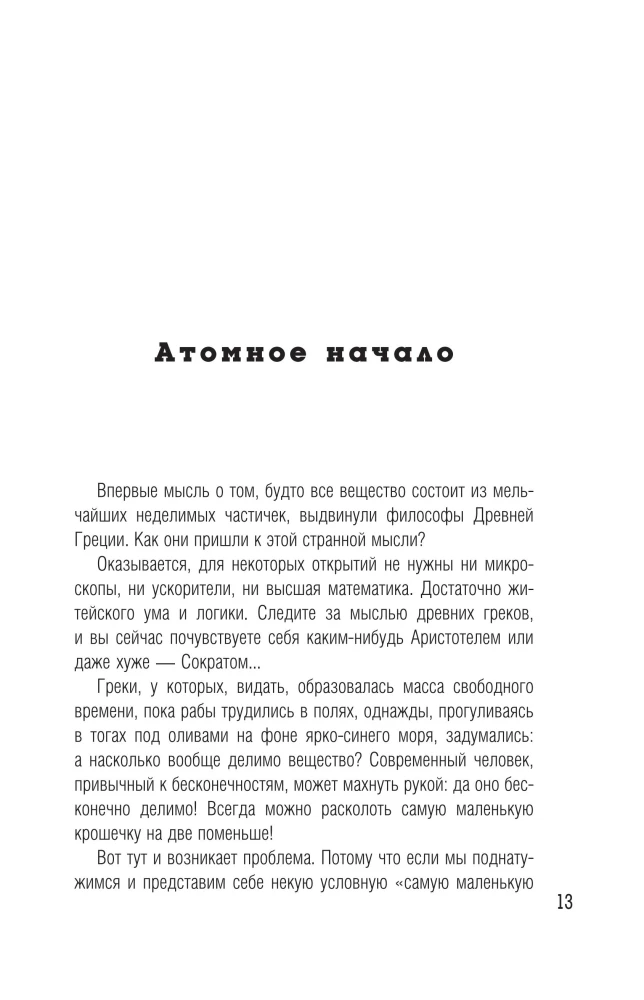 Атомное начало

Впервые мысль о том, будто все вещество состоит из мельчайших неделимых частичек, выдвинули философы Древней Греции. Как они пришли к этой странной мысли?

Оказывается, для некоторых открытий не нужны ни микроскопы, ни ускорители, ни высшая математика. Достаточно житейского ума и логики. Следите за мыслью древних греков, и вы сейчас почувствуете себя каким-нибудь Аристотелем или даже хуже — Сократом...

Греки, у которых, видать, образовалась масса свободного времени, пока рабы трудились в полях, однажды, прогуливаясь в тогах под оливами на фоне ярко-синего моря, задумались: а насколько вообще делимо вещество? Современный человек, привычный к бесконечностям, может махнуть рукой: да оно бесконечно делимо! Всегда можно расколоть самую маленькую крошечку на две поменьше!

Вот тут и возникает проблема. Потому что если мы поднатужимся и представим себе некую условную «самую маленькую

13